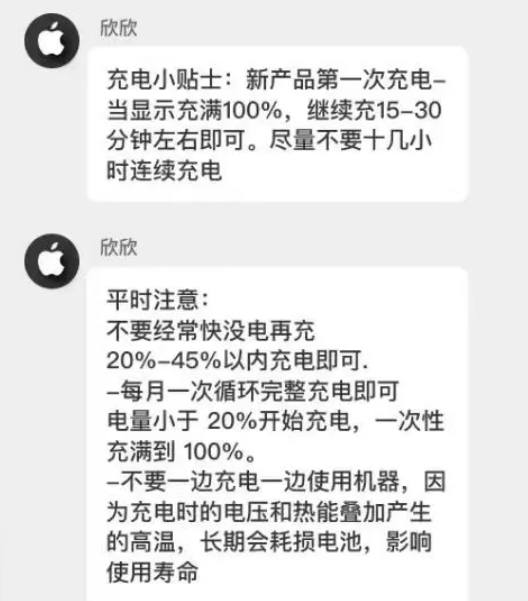 欣欣

充电小贴士：新产品第一次充电–当显示充满100%，继续充15–30分钟左右即可。尽量不要十几小时连续充电

欣欣

平时注意：
不要经常快没电再充
20%–45%以内充电即可.
–每月一次循环完整充电即可
电量小于 20%开始充电，一次性充满到 100%。
–不要一边充电一边使用机器，因为充电时的电压和热能叠加产生的高温，长期会耗损电池，影响使用寿命